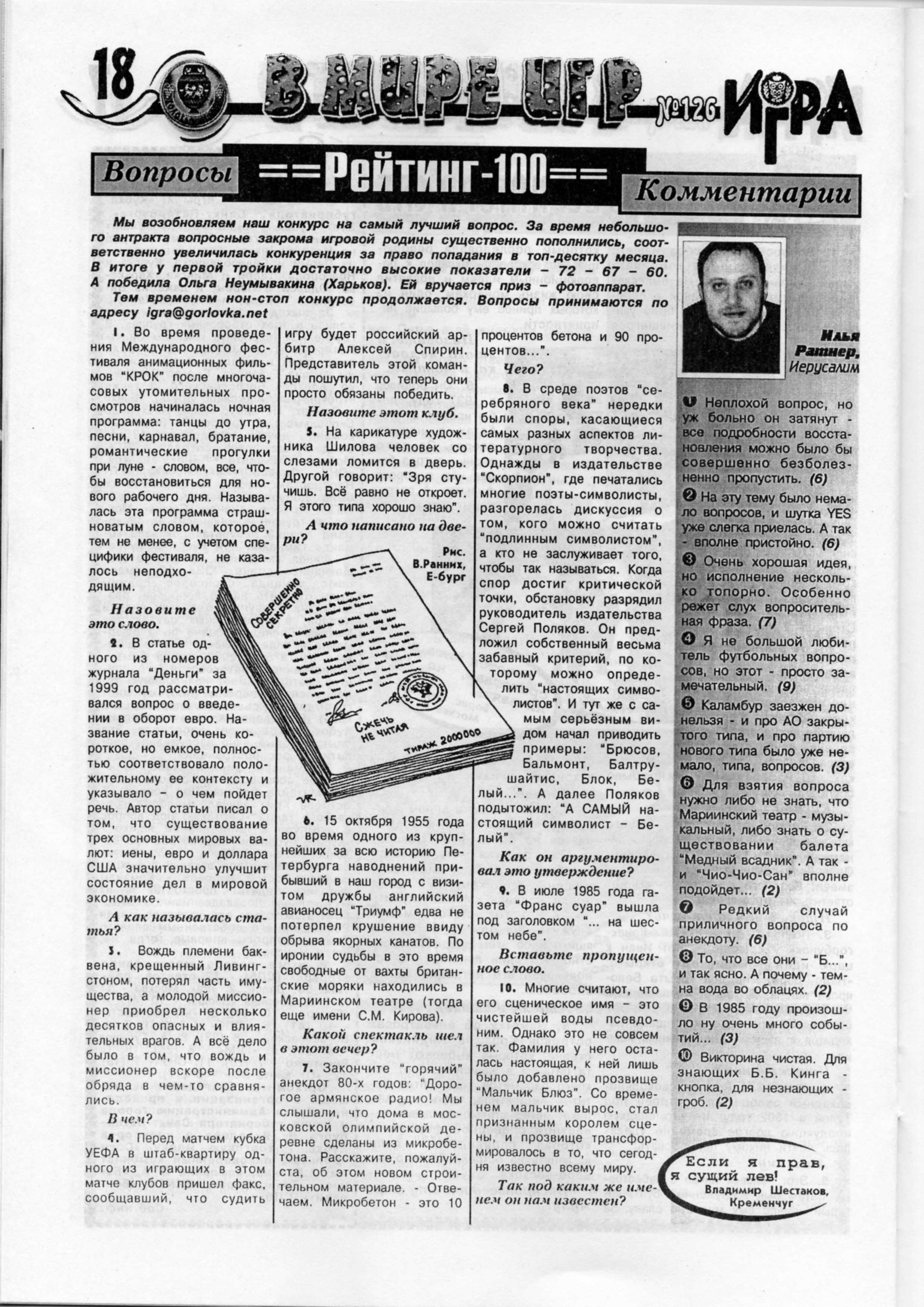 18 В МИРЕ ИГР №126 ИГРА

Вопросы ==Рейтинг-100== Комментарии

Мы возобновляем наш конкурс на самый лучший вопрос. За время небольшого антракта вопросные закрома игровой родины существенно пополнились, соответственно увеличилась конкуренция за право попадания в топ-десятку месяца. В итоге у первой тройки достаточно высокие показатели – 72 – 67 – 60. А победила Ольга Неумывакина (Харьков). Ей вручается приз – фотоаппарат.

Тем временем нон-стоп конкурс продолжается. Вопросы принимаются по адресу igra@gorlovka.net

1. Во время проведения Международного фестиваля анимационных фильмов "КРОК" после многочасовых утомительных просмотров начиналась ночная программа: танцы до утра, песни, карнавал, братание, романтические прогулки при луне - словом, все, чтобы восстановиться для нового рабочего дня. Называлась эта программа страшноватым словом, которое, тем не менее, с учетом специфики фестиваля, не казалось неподходящим.

Назовите это слово.

2. В статье одного из номеров журнала "Деньги" за 1999 год рассматривался вопрос о введении в оборот евро. Название статьи, очень короткое, но емкое, полностью соответствовало положительному ее контексту и указывало – о чем пойдет речь. Автор статьи писал о том, что существование трех основных мировых валют: иены, евро и доллара США значительно улучшит состояние дел в мировой экономике.

А как называлась статья?

3. Вождь племени баквена, крещенный Ливингстоном, потерял часть имущества, а молодой миссионер приобрел несколько десятков опасных и влиятельных врагов. А всё дело было в том, что вождь и миссионер вскоре после обряда в чем-то сравнялись.

В чем?

4. Перед матчем кубка УЕФА в штаб-квартиру одного из играющих в этом матче клубов пришел факс, сообщавший, что судить игру будет российский арбитр Алексей Спирин. Представитель этой команды пошутил, что теперь они просто обязаны победить.

Назовите этот клуб.

5. На карикатуре художника Шилова человек со слезами ломится в дверь. Другой говорит: "Зря стучишь. Всё равно не откроет. Я этого типа хорошо знаю".

А что написано на двери?

Рис. В.Ранних, Е-бург

СОВЕРШЕННО СЕКРЕТНО
СЖЕЧЬ НЕ ЧИТАЯ
ТИРАЖ 2000000

6. 15 октября 1955 года во время одного из крупнейших за всю историю Петербурга наводнений прибывший в наш город с визитом дружбы английский авианосец "Триумф" едва не потерпел крушение ввиду обрыва якорных канатов. По иронии судьбы в это время свободные от вахты британские моряки находились в Мариинском театре (тогда еще имени С.М. Кирова).

Какой спектакль шел в этот вечер?

7. Закончите "горячий" анекдот 80-х годов: "Дорогое армянское радио! Мы слышали, что дома в московской олимпийской деревне сделаны из микробетона. Расскажите, пожалуйста, об этом новом строительном материале. - Отвечаем. Микробетон - это 10 процентов бетона и 90 процентов...".

Чего?

8. В среде поэтов "серебряного века" нередки были споры, касающиеся самых разных аспектов литературного творчества. Однажды в издательстве "Скорпион", где печатались многие поэты-символисты, разгорелась дискуссия о том, кого можно считать "подлинным символистом", а кто не заслуживает того, чтобы так называться. Когда спор достиг критической точки, обстановку разрядил руководитель издательства Сергей Поляков. Он предложил собственный весьма забавный критерий, по которому можно определить "настоящих символистов". И тут же с самым серьёзным видом начал приводить примеры: "Брюсов, Бальмонт, Балтрушайтис, Блок, Белый...". А далее Поляков подытожил: "А САМЫЙ настоящий символист – Белый".

Как он аргументировал это утверждение?

9. В июле 1985 года газета "Франс суар" вышла под заголовком "... на шестом небе".

Вставьте пропущенное слово.

10. Многие считают, что его сценическое имя – это чистейшей воды псевдоним. Однако это не совсем так. Фамилия у него осталась настоящая, к ней лишь было добавлено прозвище "Мальчик Блюз". Со временем мальчик вырос, стал признанным королем сцены, и прозвище трансформировалось в то, что сегодня известно всему миру.

Так под каким же именем он нам известен?

Илья Ратнер, Иерусалим

❶ Неплохой вопрос, но уж больно он затянут - все подробности восстановления можно было бы совершенно безболезненно пропустить. (6)
❷ На эту тему было немало вопросов, и шутка YES уже слегка приелась. А так - вполне пристойно. (6)
❸ Очень хорошая идея, но исполнение несколько топорно. Особенно режет слух вопросительная фраза. (7)
❹ Я не большой любитель футбольных вопросов, но этот - просто замечательный. (9)
❺ Каламбур заезжен донельзя - и про АО закрытого типа, и про партию нового типа было уже немало, типа, вопросов. (3)
❻ Для взятия вопроса нужно либо не знать, что Мариинский театр - музыкальный, либо знать о существовании балета "Медный всадник". А так - и "Чио-Чио-Сан" вполне подойдет... (2)
❼ Редкий случай приличного вопроса по анекдоту. (6)
❽ То, что все они – "Б...", и так ясно. А почему - темна вода во облацях. (2)
❾ В 1985 году произошло ну очень много событий... (3)
❿ Викторина чистая. Для знающих Б.Б. Кинга - кнопка, для незнающих - гроб. (2)

Если я прав, я сущий лев!
Владимир Шестаков, Кременчуг